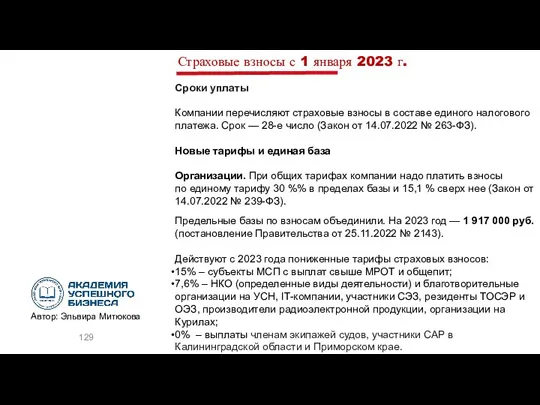 Страховые взносы с 1 января 2023 г.

Сроки уплаты

Компании перечисляют страховые взносы в составе единого налогового платежа. Срок — 28-е число (Закон от 14.07.2022 № 263-ФЗ).

Новые тарифы и единая база

Организации. При общих тарифах компании надо платить взносы по единому тарифу 30 %% в пределах базы и 15,1 % сверх нее (Закон от 14.07.2022 № 239-ФЗ).

Предельные базы по взносам объединили. На 2023 год — 1 917 000 руб. (постановление Правительства от 25.11.2022 № 2143).

Действуют с 2023 года пониженные тарифы страховых взносов:
•15% – субъекты МСП с выплат свыше МРОТ и общепит;
•7,6% – НКО (определенные виды деятельности) и благотворительные организации на УСН, IT-компании, участники СЭЗ, резиденты ТОСЭР и ОЭЗ, производители радиоэлектронной продукции, организации на Курилах;
•0% – выплаты членам экипажей судов, участники САР в Калининградской области и Приморском крае.

АКАДЕМИЯ УСПЕШНОГО БИЗНЕСА
Автор: Эльвира Митюкова

129